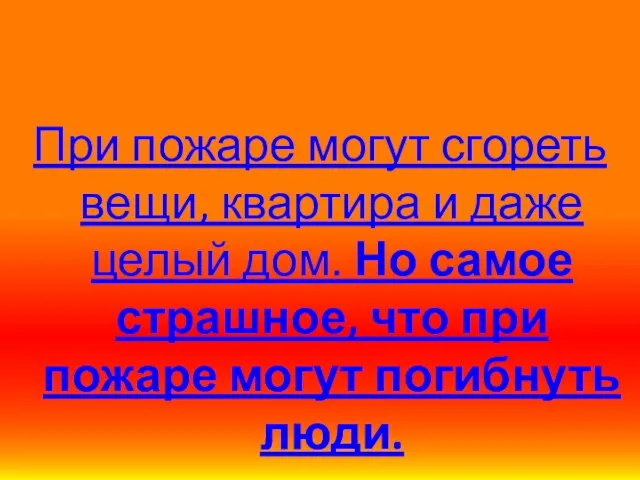 При пожаре могут сгореть вещи, квартира и даже целый дом. Но самое страшное, что при пожаре могут погибнуть люди.